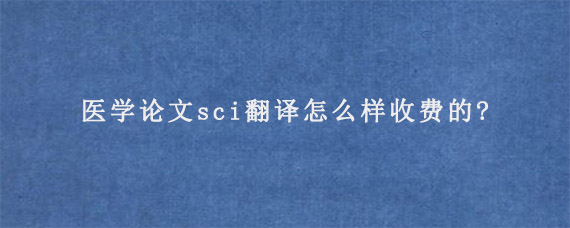 医学论文sci翻译怎么样收费的?